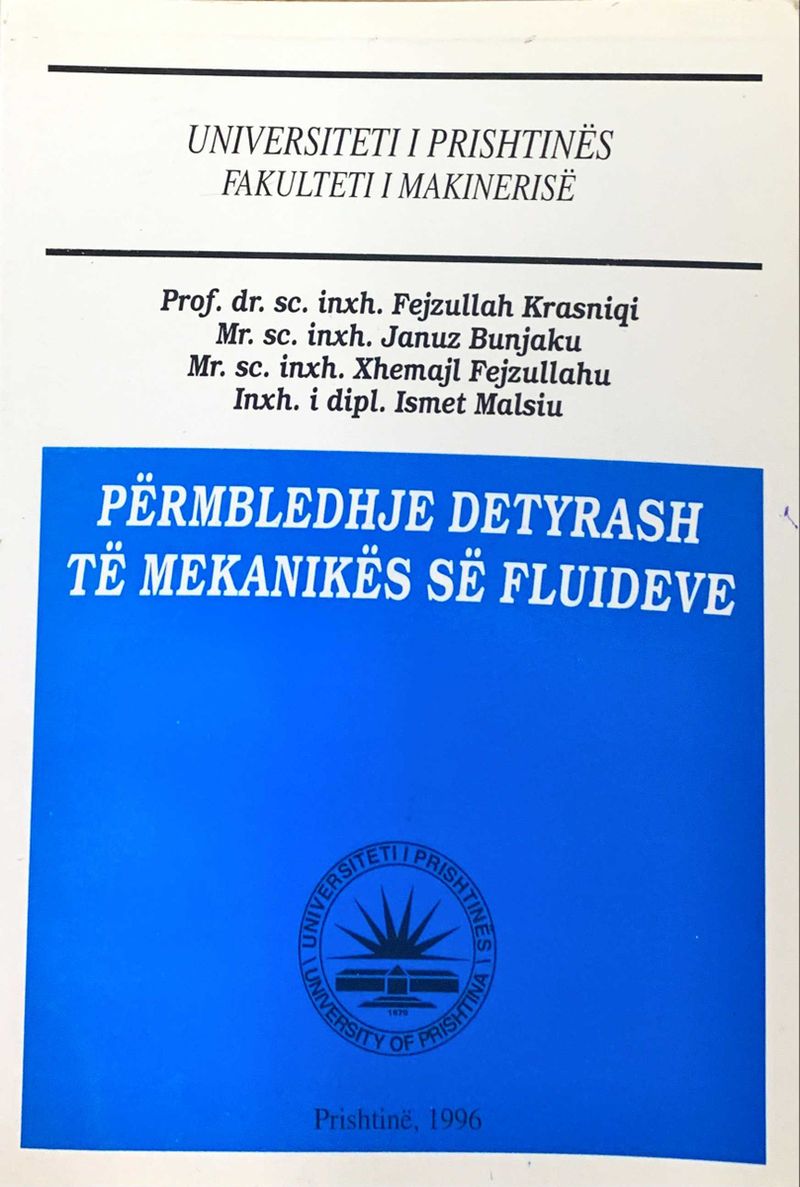 UNIVERSITETI I PRISHTINËS
FAKULTETI I MAKINERISË

Prof. dr. sc. inxh. Fejzullah Krasniqi
Mr. sc. inxh. Januz Bunjaku
Mr. sc. inxh. Xhemajl Fejzullahu
Inxh. i dipl. Ismet Malsiu

PËRMBLEDHJE DETYRASH
TË MEKANIKËS SË FLUIDEVE

UNIVERSITETI I PRISHTINËS
UNIVERSITY OF PRISHTINA
1970

Prishtinë, 1996